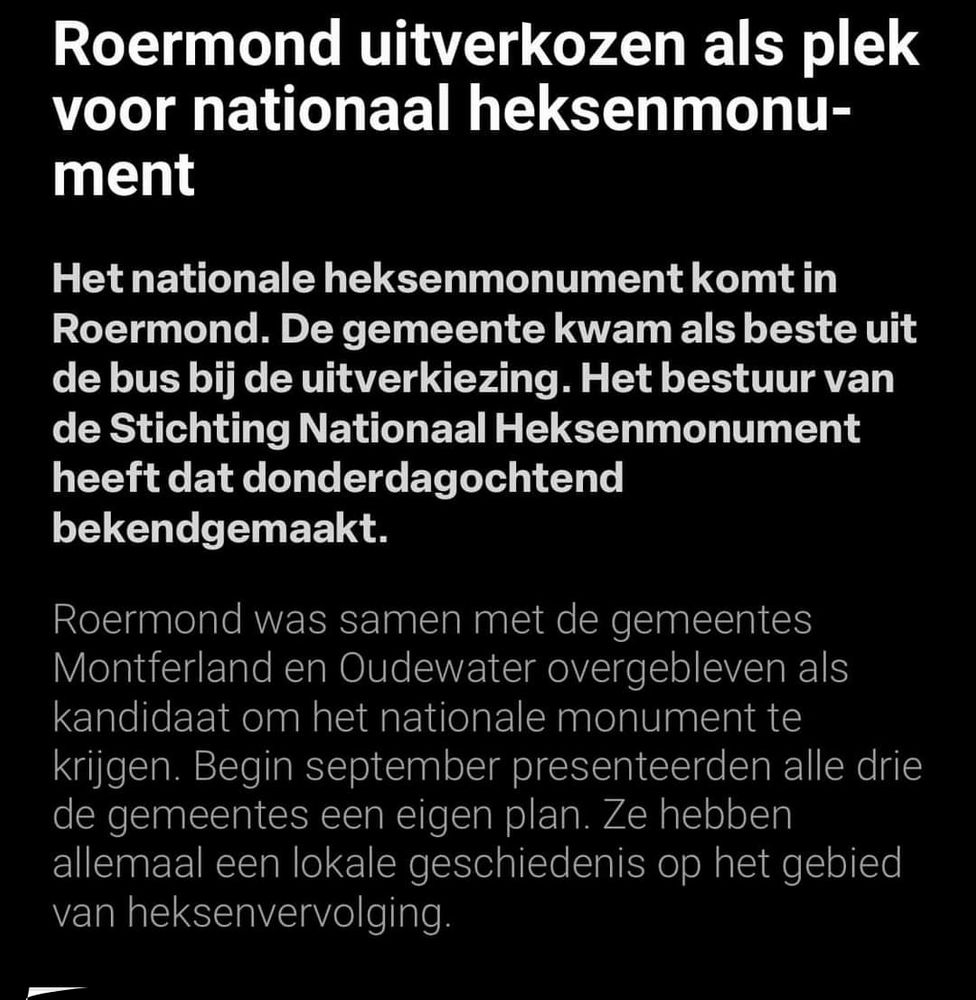 Roermond uitverkozen als plek voor nationaal heksenmonument

Het nationale heksenmonument komt in Roermond. De gemeente kwam als beste uit de bus bij de uitverkiezing. Het bestuur van de Stichting Nationaal Heksenmonument heeft dat donderdagochtend bekendgemaakt.

Roermond was samen met de gemeentes Montferland en Oudewater overgebleven als kandidaat om het nationale monument te krijgen. Begin september presenteerden alle drie de gemeentes een eigen plan. Ze hebben allemaal een lokale geschiedenis op het gebied van heksenvervolging.